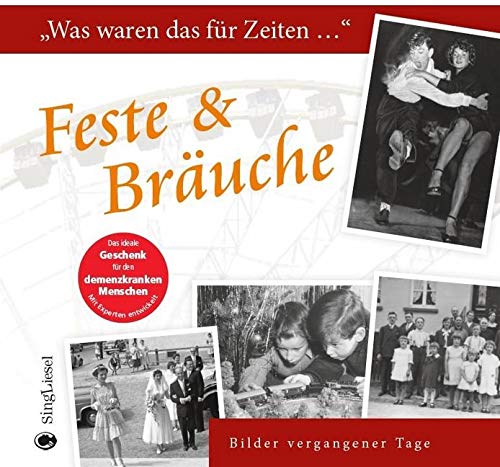 „Was waren das für Zeiten …“

Feste & Bräuche

Das ideale Geschenk für den demenzkranken Menschen
Mit Experten entwickelt

SingLiesel

Bilder vergangener Tage